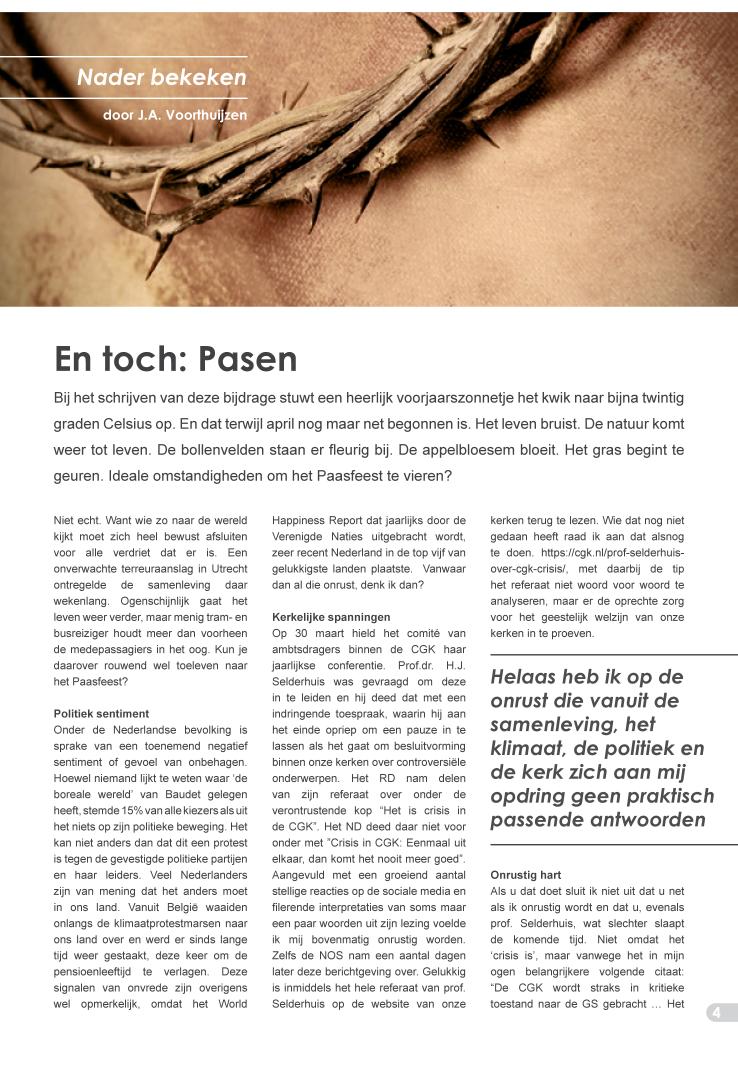 Nader bekeken

door J.A. Voorthuijzen

En toch: Pasen

Bij het schrijven van deze bijdrage stuwt een heerlijk voorjaarszonnetje het kwik naar bijna twintig graden Celsius op. En dat terwijl april nog maar net begonnen is. Het leven bruist. De natuur komt weer tot leven. De bollenvelden staan er fleurig bij. De appelbloesem bloeit. Het gras begint te geuren. Ideale omstandigheden om het Paasfeest te vieren?

Niet echt. Want wie zo naar de wereld kijkt moet zich heel bewust afsluiten voor alle verdriet dat er is. Een onverwachte terreuraanslag in Utrecht ontregelde de samenleving daar wekenlang. Ogenschijnlijk gaat het leven weer verder, maar menig tram- en busreiziger houdt meer dan voorheen de medepassagiers in het oog. Kun je daarover rouwend wel toeleven naar het Paasfeest?

Politiek sentiment
Onder de Nederlandse bevolking is sprake van een toenemend negatief sentiment of gevoel van onbehagen. Hoewel niemand lijkt te weten waar 'de boreale wereld' van Baudet gelegen heeft, stemde 15% van alle kiezers als uit het niets op zijn politieke beweging. Het kan niet anders dan dat dit een protest is tegen de gevestigde politieke partijen en haar leiders. Veel Nederlanders zijn van mening dat het anders moet in ons land. Vanuit België waaiden onlangs de klimaatprotestmarsen naar ons land over en werd er sinds lange tijd weer gestaakt, deze keer om de pensioenleeftijd te verlagen. Deze signalen van onvrede zijn overigens wel opmerkelijk, omdat het World Happiness Report dat jaarlijks door de Verenigde Naties uitgebracht wordt, zeer recent Nederland in de top vijf van gelukkigste landen plaatste. Vanwaar dan al die onrust, denk ik dan?

Kerkelijke spanningen
Op 30 maart hield het comité van ambtsdragers binnen de CGK haar jaarlijkse conferentie. Prof.dr. H.J. Selderhuis was gevraagd om deze in te leiden en hij deed dat met een indringende toespraak, waarin hij aan het einde opriep om een pauze in te lassen als het gaat om besluitvorming binnen onze kerken over controversiële onderwerpen. Het RD nam delen van zijn referaat over onder de verontrustende kop "Het is crisis in de CGK". Het ND deed daar niet voor onder met "Crisis in CGK: Eenmaal uit elkaar, dan komt het nooit meer goed". Aangevuld met een groeiend aantal stellige reacties op de sociale media en filerende interpretaties van soms maar een paar woorden uit zijn lezing voelde ik mij bovenmatig onrustig worden. Zelfs de NOS nam een aantal dagen later deze berichtgeving over. Gelukkig is inmiddels het hele referaat van prof. Selderhuis op de website van onze kerken terug te lezen. Wie dat nog niet gedaan heeft raad ik aan dat alsnog te doen. https://cgk.nl/prof-selderhuis-over-cgk-crisis/, met daarbij de tip het referaat niet woord voor woord te analyseren, maar er de oprechte zorg voor het geestelijk welzijn van onze kerken in te proeven.

Helaas heb ik op de onrust die vanuit de samenleving, het klimaat, de politiek en de kerk zich aan mij opdring geen praktisch passende antwoorden

Onrustig hart
Als u dat doet sluit ik niet uit dat u net als ik onrustig wordt en dat u, evenals prof. Selderhuis, wat slechter slaapt de komende tijd. Niet omdat het 'crisis is', maar vanwege het in mijn ogen belangrijkere volgende citaat: "De CGK wordt straks in kritieke toestand naar de GS gebracht … Het

4